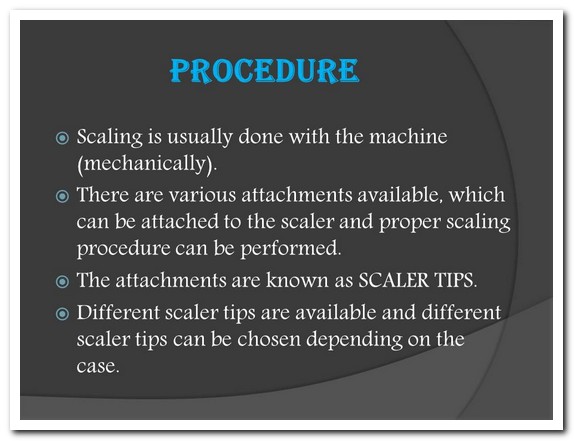 PROCEDURE

Scaling is usually done with the machine (mechanically).

There are various attachments available, which can be attached to the scaler and proper scaling procedure can be performed.

The attachments are known as SCALER TIPS.

Different scaler tips are available and different scaler tips can be chosen depending on the case.